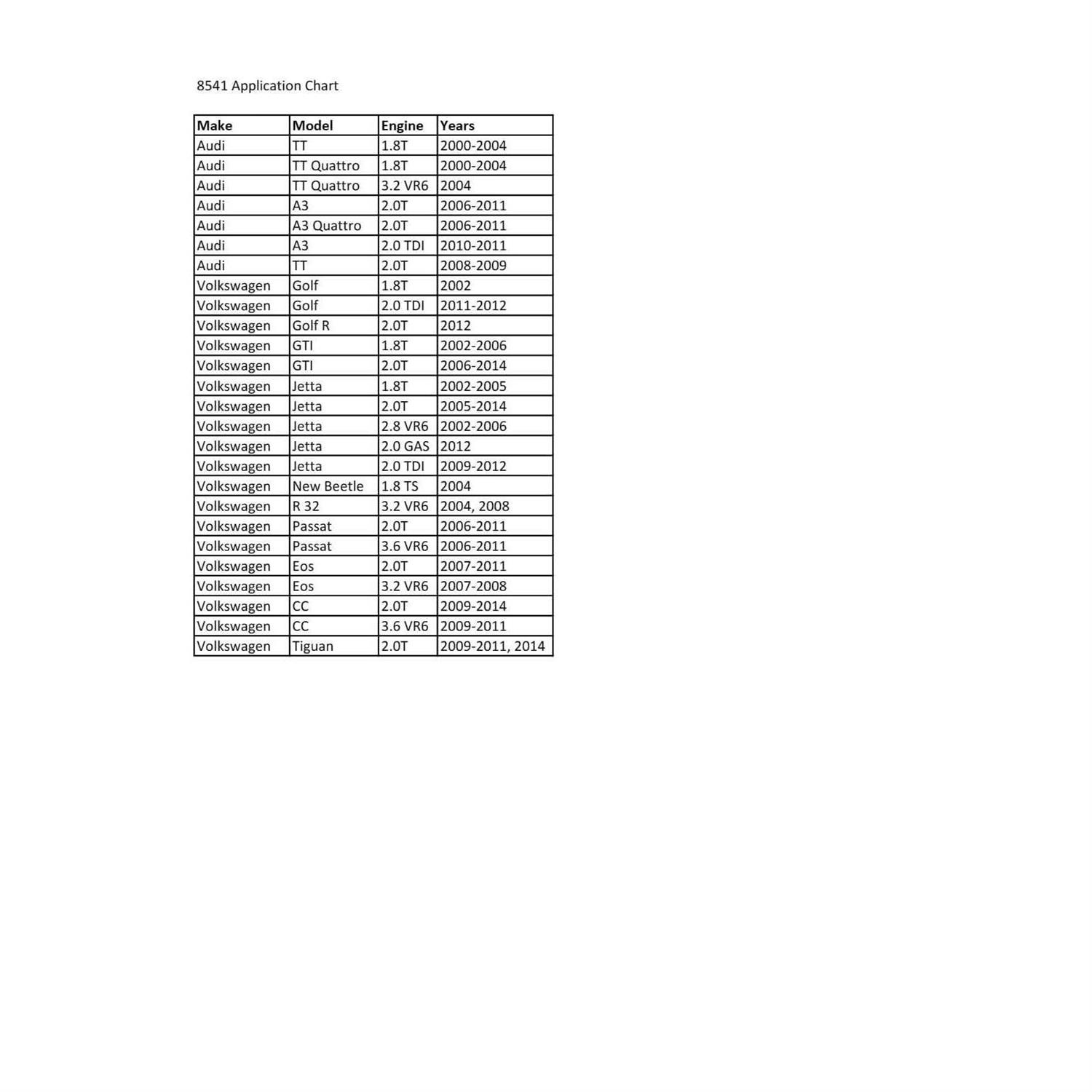 8541 Application Chart

| Make | Model | Engine | Years |
|---|---|---|---|
| Audi | TT | 1.8T | 2000-2004 |
| Audi | TT Quattro | 1.8T | 2000-2004 |
| Audi | TT Quattro | 3.2 VR6 | 2004 |
| Audi | A3 | 2.0T | 2006-2011 |
| Audi | A3 Quattro | 2.0T | 2006-2011 |
| Audi | A3 | 2.0 TDI | 2010-2011 |
| Audi | TT | 2.0T | 2008-2009 |
| Volkswagen | Golf | 1.8T | 2002 |
| Volkswagen | Golf | 2.0 TDI | 2011-2012 |
| Volkswagen | Golf R | 2.0T | 2012 |
| Volkswagen | GTI | 1.8T | 2002-2006 |
| Volkswagen | GTI | 2.0T | 2006-2014 |
| Volkswagen | Jetta | 1.8T | 2002-2005 |
| Volkswagen | Jetta | 2.0T | 2005-2014 |
| Volkswagen | Jetta | 2.8 VR6 | 2002-2006 |
| Volkswagen | Jetta | 2.0 GAS | 2012 |
| Volkswagen | Jetta | 2.0 TDI | 2009-2012 |
| Volkswagen | New Beetle | 1.8 TS | 2004 |
| Volkswagen | R 32 | 3.2 VR6 | 2004, 2008 |
| Volkswagen | Passat | 2.0T | 2006-2011 |
| Volkswagen | Passat | 3.6 VR6 | 2006-2011 |
| Volkswagen | Eos | 2.0T | 2007-2011 |
| Volkswagen | Eos | 3.2 VR6 | 2007-2008 |
| Volkswagen | CC | 2.0T | 2009-2014 |
| Volkswagen | CC | 3.6 VR6 | 2009-2011 |
| Volkswagen | Tiguan | 2.0T | 2009-2011, 2014 |